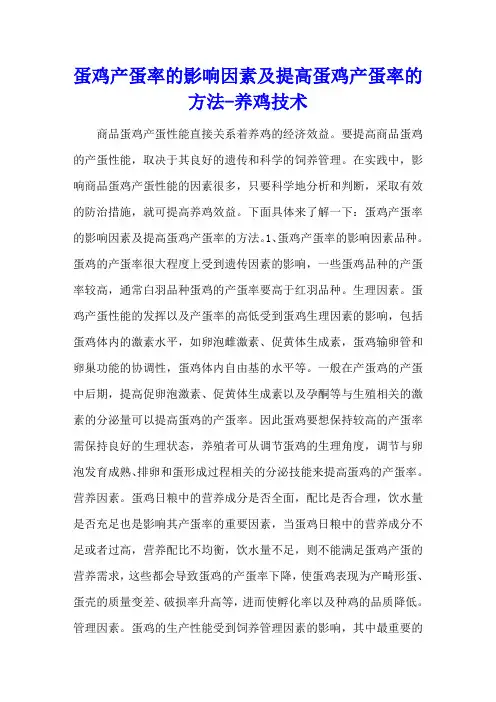 蛋鸡产蛋率的影响因素及提高蛋鸡产蛋率的方法-养鸡技术

商品蛋鸡产蛋性能直接关系着养鸡的经济效益。要提高商品蛋鸡的产蛋性能，取决于其良好的遗传和科学的饲养管理。在实践中，影响商品蛋鸡产蛋性能的因素很多，只要科学地分析和判断，采取有效的防治措施，就可提高养鸡效益。下面具体来了解一下：蛋鸡产蛋率的影响因素及提高蛋鸡产蛋率的方法。1、蛋鸡产蛋率的影响因素品种。蛋鸡的产蛋率很大程度上受到遗传因素的影响，一些蛋鸡品种的产蛋率较高，通常白羽品种蛋鸡的产蛋率要高于红羽品种。生理因素。蛋鸡产蛋性能的发挥以及产蛋率的高低受到蛋鸡生理因素的影响，包括蛋鸡体内的激素水平，如卵泡雌激素、促黄体生成素，蛋鸡输卵管和卵巢功能的协调性，蛋鸡体内自由基的水平等。一般在产蛋鸡的产蛋中后期，提高促卵泡激素、促黄体生成素以及孕酮等与生殖相关的激素的分泌量可以提高蛋鸡的产蛋率。因此蛋鸡要想保持较高的产蛋率需保持良好的生理状态，养殖者可从调节蛋鸡的生理角度，调节与卵泡发育成熟、排卵和蛋形成过程相关的分泌技能来提高蛋鸡的产蛋率。营养因素。蛋鸡日粮中的营养成分是否全面，配比是否合理，饮水量是否充足也是影响其产蛋率的重要因素，当蛋鸡日粮中的营养成分不足或者过高，营养配比不均衡，饮水量不足，则不能满足蛋鸡产蛋的营养需求，这些都会导致蛋鸡的产蛋率下降，使蛋鸡表现为产畸形蛋、蛋壳的质量变差、破损率升高等，进而使孵化率以及种鸡的品质降低。管理因素。蛋鸡的生产性能受到饲养管理因素的影响，其中最重要的